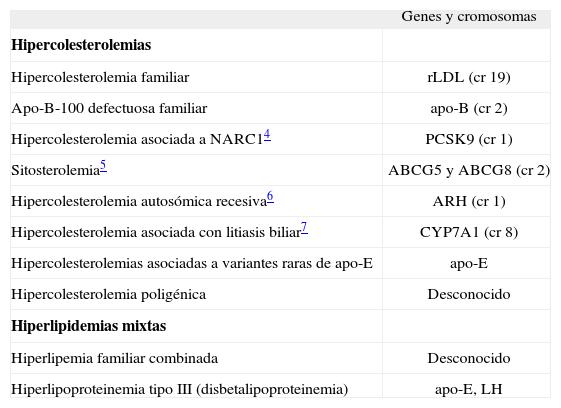 | | Genes y cromosomas |
|---|---|
| **Hipercolesterolemias** | |
| Hipercolesterolemia familiar | rLDL (cr 19) |
| Apo-B-100 defectuosa familiar | apo-B (cr 2) |
| Hipercolesterolemia asociada a NARC1$^{4}$ | PCSK9 (cr 1) |
| Sitosterolemia$^{5}$ | ABCG5 y ABCG8 (cr 2) |
| Hipercolesterolemia autosómica recesiva$^{6}$ | ARH (cr 1) |
| Hipercolesterolemia asociada con litiasis biliar$^{7}$ | CYP7A1 (cr 8) |
| Hipercolesterolemias asociadas a variantes raras de apo-E | apo-E |
| Hipercolesterolemia poligénica | Desconocido |
| **Hiperlipidemias mixtas** | |
| Hiperlipemia familiar combinada | Desconocido |
| Hiperlipoproteinemia tipo III (disbetalipoproteinemia) | apo-E, LH |